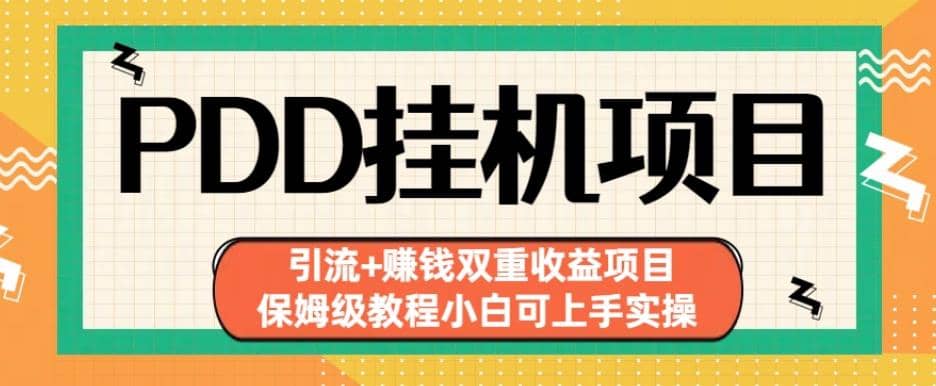 PDD挂机项目

引流+赚钱双重收益项目
保姆级教程小白可上手实操